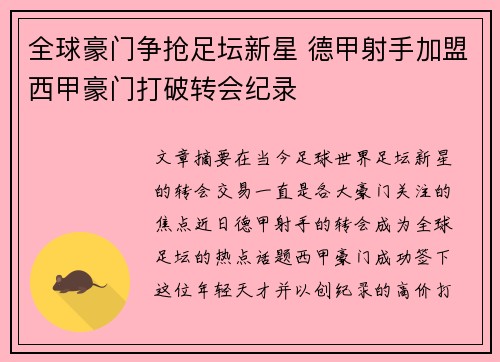 全球豪门争抢足坛新星 德甲射手加盟西甲豪门打破转会纪录

文章摘要在当今足球世界足坛新星的转会交易一直是各大豪门关注的焦点近日德甲射手的转会成为全球足坛的热点话题西甲豪门成功签下这位年轻天才并以创纪录的高价打